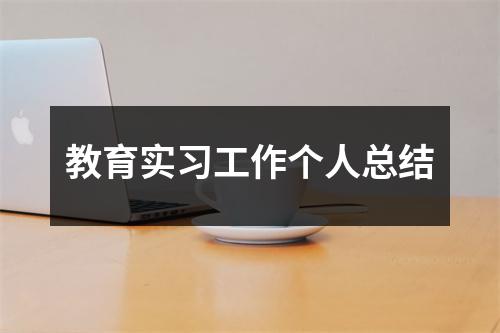 教育实习工作个人总结